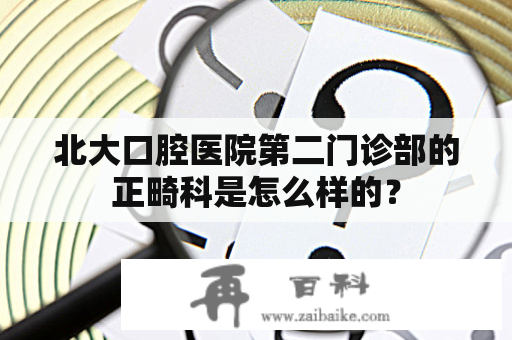 北大口腔医院第二门诊部的正畸科是怎么样的？

再 百科
www.zaibaike.com